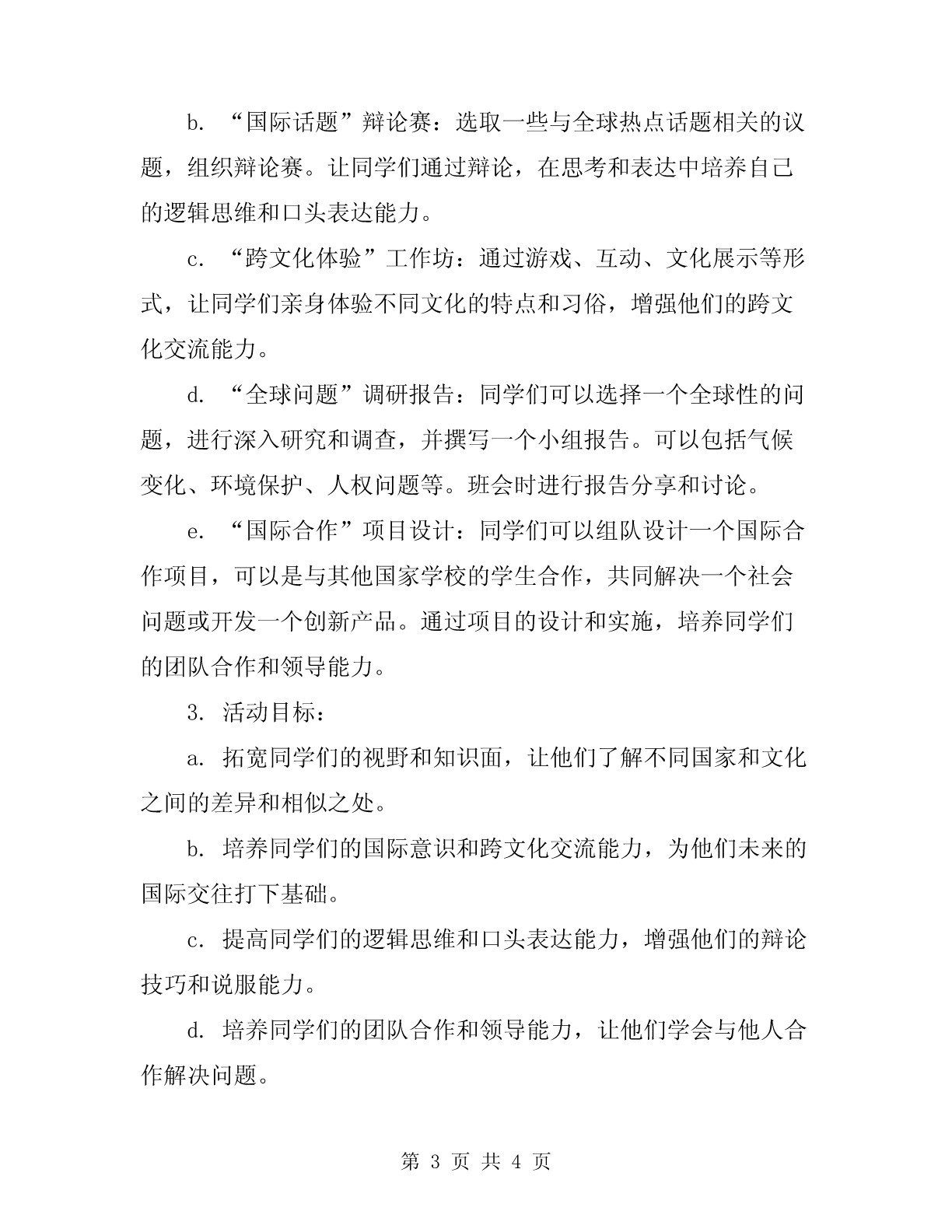 b. “国际话题”辩论赛：选取一些与全球热点话题相关的议题，组织辩论赛。让同学们通过辩论，在思考和表达中培养自己的逻辑思维和口头表达能力。

c. “跨文化体验”工作坊：通过游戏、互动、文化展示等形式，让同学们亲身体验不同文化的特点和习俗，增强他们的跨文化交流能力。

d. “全球问题”调研报告：同学们可以选择一个全球性的问题，进行深入研究和调查，并撰写一个小组报告。可以包括气候变化、环境保护、人权问题等。班会时进行报告分享和讨论。

e. “国际合作”项目设计：同学们可以组队设计一个国际合作项目，可以是与其他国家学校的学生合作，共同解决一个社会问题或开发一个创新产品。通过项目的设计和实施，培养同学们的团队合作和领导能力。

3. 活动目标：

a. 拓宽同学们的视野和知识面，让他们了解不同国家和文化之间的差异和相似之处。

b. 培养同学们的国际意识和跨文化交流能力，为他们未来的国际交往打下基础。

c. 提高同学们的逻辑思维和口头表达能力，增强他们的辩论技巧和说服能力。

d. 培养同学们的团队合作和领导能力，让他们学会与他人合作解决问题。

第 3 页 共 4 页